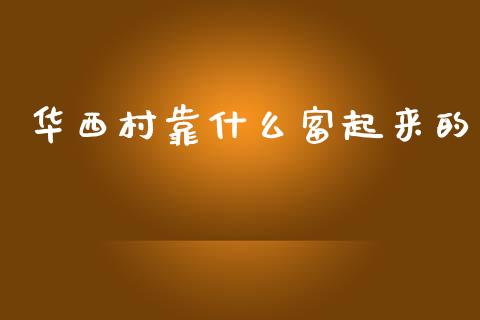 华西村靠什么富起来的